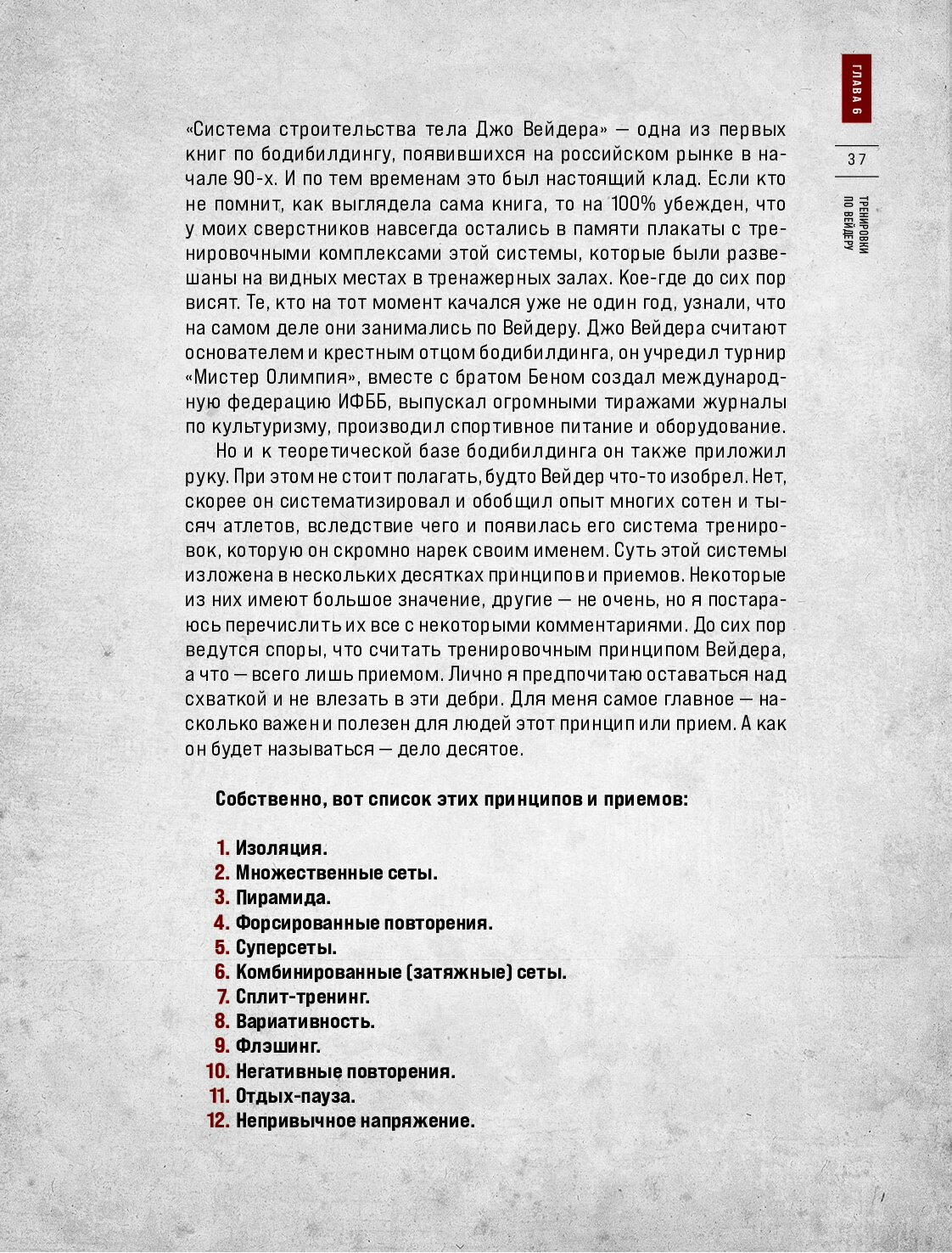 ГЛАВА 6

37

ТРЕНИРОВКИ ПО ВЕЙДЕРУ

«Система строительства тела Джо Вейдера» — одна из первых книг по бодибилдингу, появившихся на российском рынке в начале 90-х. И по тем временам это был настоящий клад. Если кто не помнит, как выглядела сама книга, то на 100% убежден, что у моих сверстников навсегда остались в памяти плакаты с тренировочными комплексами этой системы, которые были развешаны на видных местах в тренажерных залах. Кое-где до сих пор висят. Те, кто на тот момент качался уже не один год, узнали, что на самом деле они занимались по Вейдеру. Джо Вейдера считают основателем и крестным отцом бодибилдинга, он учредил турнир «Мистер Олимпия», вместе с братом Беном создал международную федерацию ИФББ, выпускал огромными тиражами журналы по культуризму, производил спортивное питание и оборудование.

Но и к теоретической базе бодибилдинга он также приложил руку. При этом не стоит полагать, будто Вейдер что-то изобрел. Нет, скорее он систематизировал и обобщил опыт многих сотен и тысяч атлетов, вследствие чего и появилась его система тренировок, которую он скромно нарек своим именем. Суть этой системы изложена в нескольких десятках принципов и приемов. Некоторые из них имеют большое значение, другие — не очень, но я постараюсь перечислить их все с некоторыми комментариями. До сих пор ведутся споры, что считать тренировочным принципом Вейдера, а что — всего лишь приемом. Лично я предпочитаю оставаться над схваткой и не влезать в эти дебри. Для меня самое главное — насколько важен и полезен для людей этот принцип или прием. А как он будет называться — дело десятое.

Собственно, вот список этих принципов и приемов:

1. Изоляция.
2. Множественные сеты.
3. Пирамида.
4. Форсированные повторения.
5. Суперсеты.
6. Комбинированные (затяжные) сеты.
7. Сплит-тренинг.
8. Вариативность.
9. Флэшинг.
10. Негативные повторения.
11. Отдых-пауза.
12. Непривычное напряжение.